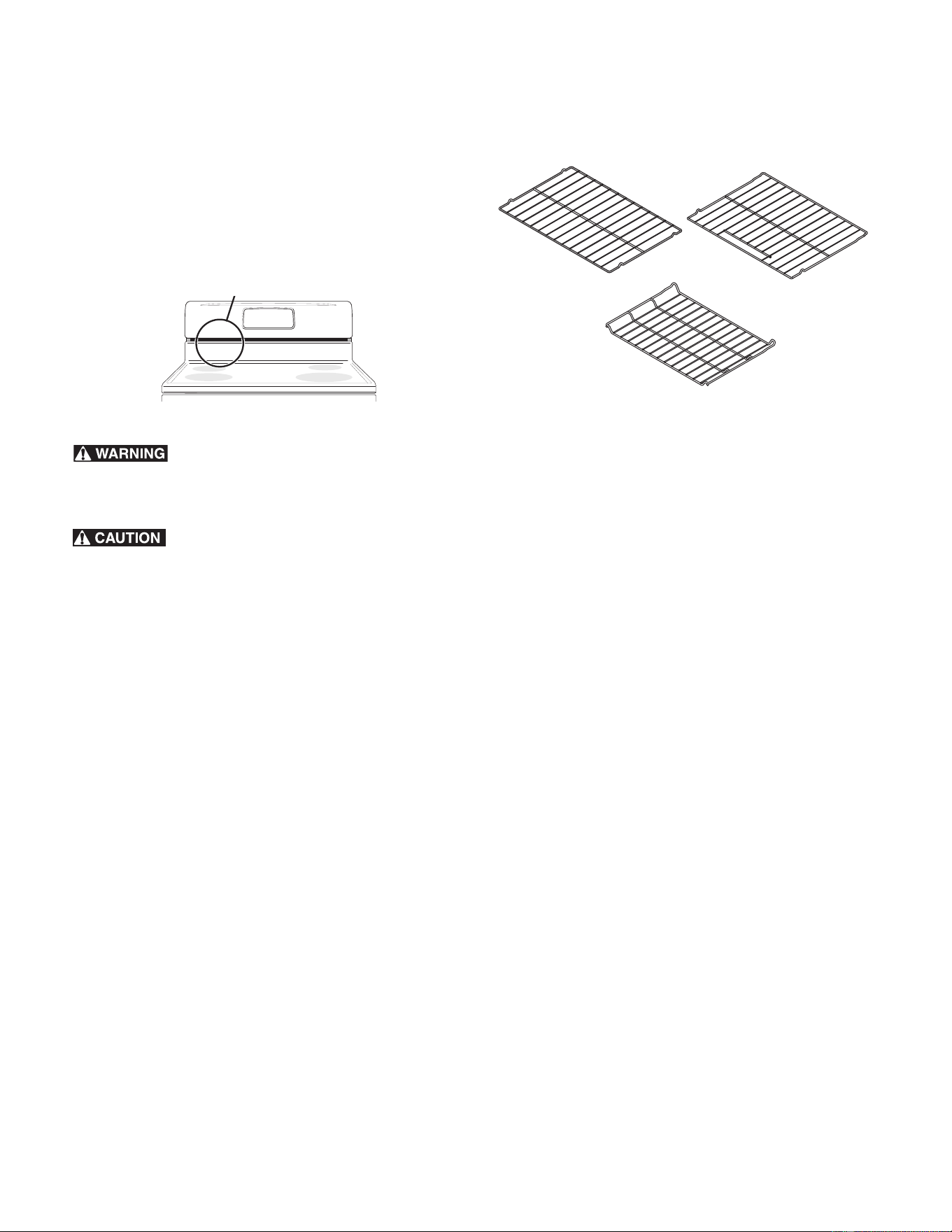 WARNING

CAUTION